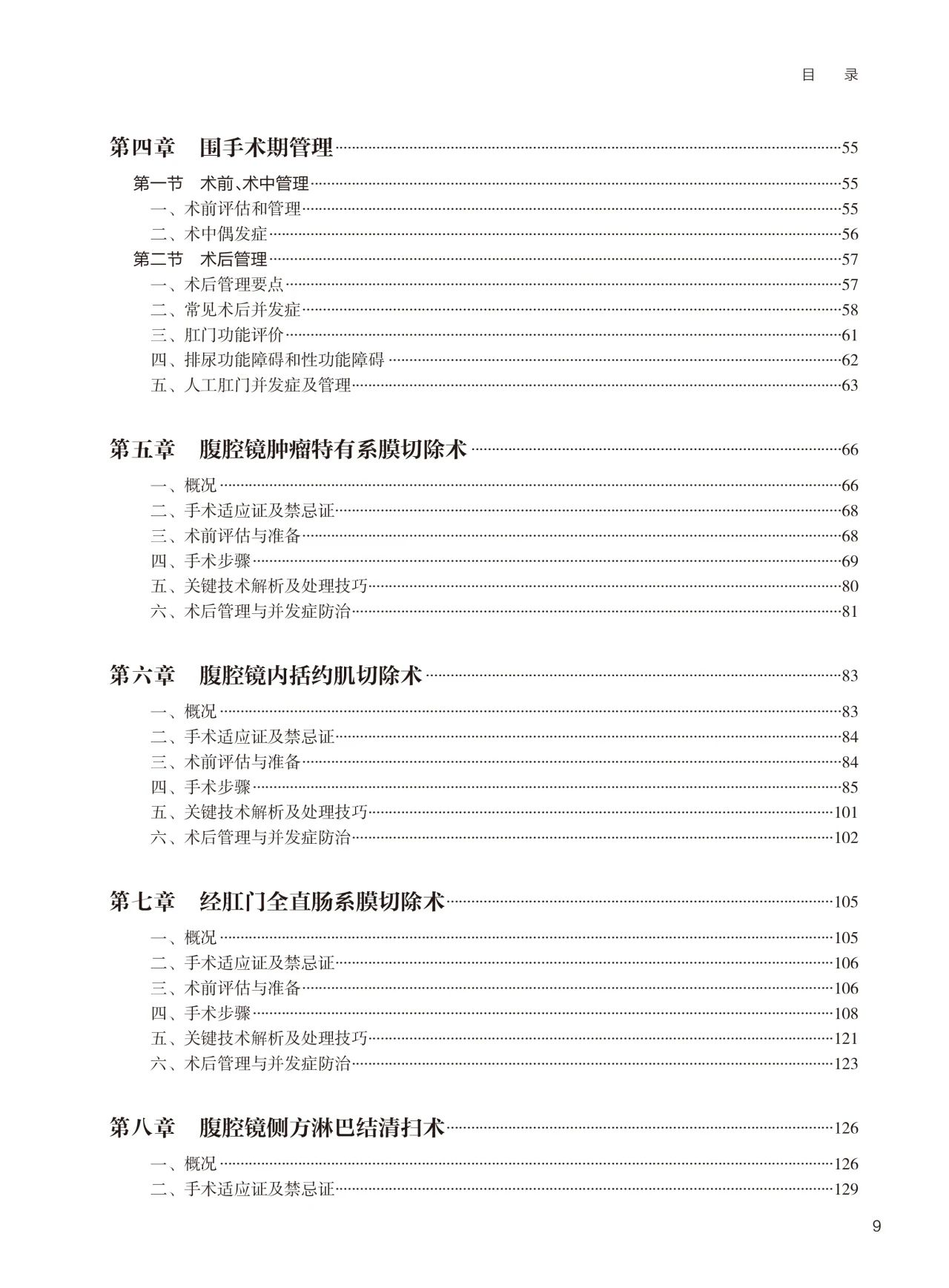 目　录

第四章　围手术期管理……55

第一节　术前、术中管理……55
一、术前评估和管理……55
二、术中偶发症……56
第二节　术后管理……57
一、术后管理要点……57
二、常见术后并发症……58
三、肛门功能评价……61
四、排尿功能障碍和性功能障碍……62
五、人工肛门并发症及管理……63

第五章　腹腔镜肿瘤特有系膜切除术……66

一、概况……66
二、手术适应证及禁忌证……68
三、术前评估与准备……68
四、手术步骤……69
五、关键技术解析及处理技巧……80
六、术后管理与并发症防治……81

第六章　腹腔镜内括约肌切除术……83

一、概况……83
二、手术适应证及禁忌证……84
三、术前评估与准备……84
四、手术步骤……85
五、关键技术解析及处理技巧……101
六、术后管理与并发症防治……102

第七章　经肛门全直肠系膜切除术……105

一、概况……105
二、手术适应证及禁忌证……106
三、术前评估与准备……106
四、手术步骤……108
五、关键技术解析及处理技巧……121
六、术后管理与并发症防治……123

第八章　腹腔镜侧方淋巴结清扫术……126

一、概况……126
二、手术适应证及禁忌证……129

9